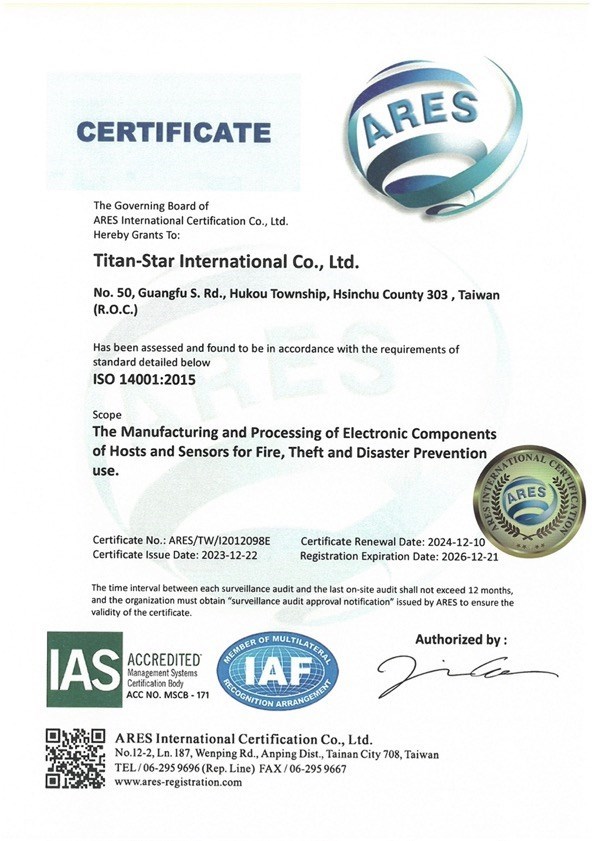 CERTIFICATE

ARES

The Governing Board of
ARES International Certification Co., Ltd.
Hereby Grants To:

Titan-Star International Co., Ltd.

No. 50, Guangfu S. Rd., Hukou Township, Hsinchu County 303 , Taiwan (R.O.C.)

Has been assessed and found to be in accordance with the requirements of standard detailed below

ISO 14001:2015

Scope

The Manufacturing and Processing of Electronic Components of Hosts and Sensors for Fire, Theft and Disaster Prevention use.

ARES INTERNATIONAL CERTIFICATION
ARES

Certificate No.: ARES/TW/I2012098E
Certificate Issue Date: 2023-12-22
Certificate Renewal Date: 2024-12-10
Registration Expiration Date: 2026-12-21

The time interval between each surveillance audit and the last on-site audit shall not exceed 12 months, and the organization must obtain "surveillance audit approval notification" issued by ARES to ensure the validity of the certificate.

IAS ACCREDITED Management Systems Certification Body ACC NO. MSCB - 171

MEMBER OF MULTILATERAL IAF RECOGNITION ARRANGEMENT

Authorized by :

ARES International Certification Co., Ltd.
No.12-2, Ln. 187, Wenping Rd., Anping Dist., Tainan City 708, Taiwan
TEL / 06-295 9696 (Rep. Line) FAX / 06-295 9667
www.ares-registration.com